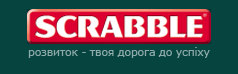 SCRABBLE®
розвиток - твоя дорога до успіху